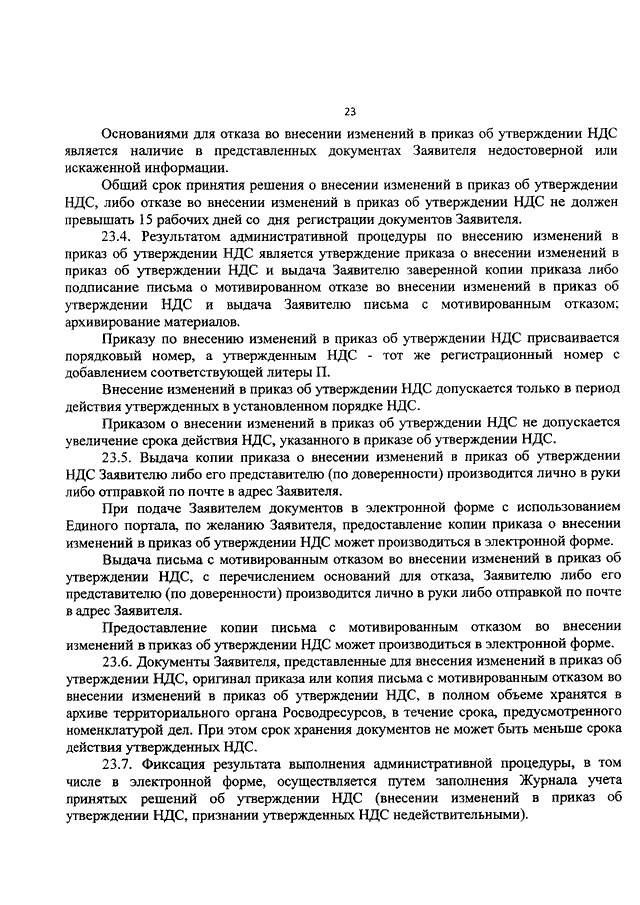 23

Основаниями для отказа во внесении изменений в приказ об утверждении НДС является наличие в представленных документах Заявителя недостоверной или искаженной информации.

Общий срок принятия решения о внесении изменений в приказ об утверждении НДС, либо отказе во внесении изменений в приказ об утверждении НДС не должен превышать 15 рабочих дней со дня регистрации документов Заявителя.

23.4. Результатом административной процедуры по внесению изменений в приказ об утверждении НДС является утверждение приказа о внесении изменений в приказ об утверждении НДС и выдача Заявителю заверенной копии приказа либо подписание письма о мотивированном отказе во внесении изменений в приказ об утверждении НДС и выдача Заявителю письма с мотивированным отказом; архивирование материалов.

Приказу по внесению изменений в приказ об утверждении НДС присваивается порядковый номер, а утвержденным НДС - тот же регистрационный номер с добавлением соответствующей литеры П.

Внесение изменений в приказ об утверждении НДС допускается только в период действия утвержденных в установленном порядке НДС.

Приказом о внесении изменений в приказ об утверждении НДС не допускается увеличение срока действия НДС, указанного в приказе об утверждении НДС.

23.5. Выдача копии приказа о внесении изменений в приказ об утверждении НДС Заявителю либо его представителю (по доверенности) производится лично в руки либо отправкой по почте в адрес Заявителя.

При подаче Заявителем документов в электронной форме с использованием Единого портала, по желанию Заявителя, предоставление копии приказа о внесении изменений в приказ об утверждении НДС может производиться в электронной форме.

Выдача письма с мотивированным отказом во внесении изменений в приказ об утверждении НДС, с перечислением оснований для отказа, Заявителю либо его представителю (по доверенности) производится лично в руки либо отправкой по почте в адрес Заявителя.

Предоставление копии письма с мотивированным отказом во внесении изменений в приказ об утверждении НДС может производиться в электронной форме.

23.6. Документы Заявителя, представленные для внесения изменений в приказ об утверждении НДС, оригинал приказа или копия письма с мотивированным отказом во внесении изменений в приказ об утверждении НДС, в полном объеме хранятся в архиве территориального органа Росводресурсов, в течение срока, предусмотренного номенклатурой дел. При этом срок хранения документов не может быть меньше срока действия утвержденных НДС.

23.7. Фиксация результата выполнения административной процедуры, в том числе в электронной форме, осуществляется путем заполнения Журнала учета принятых решений об утверждении НДС (внесении изменений в приказ об утверждении НДС, признании утвержденных НДС недействительными).